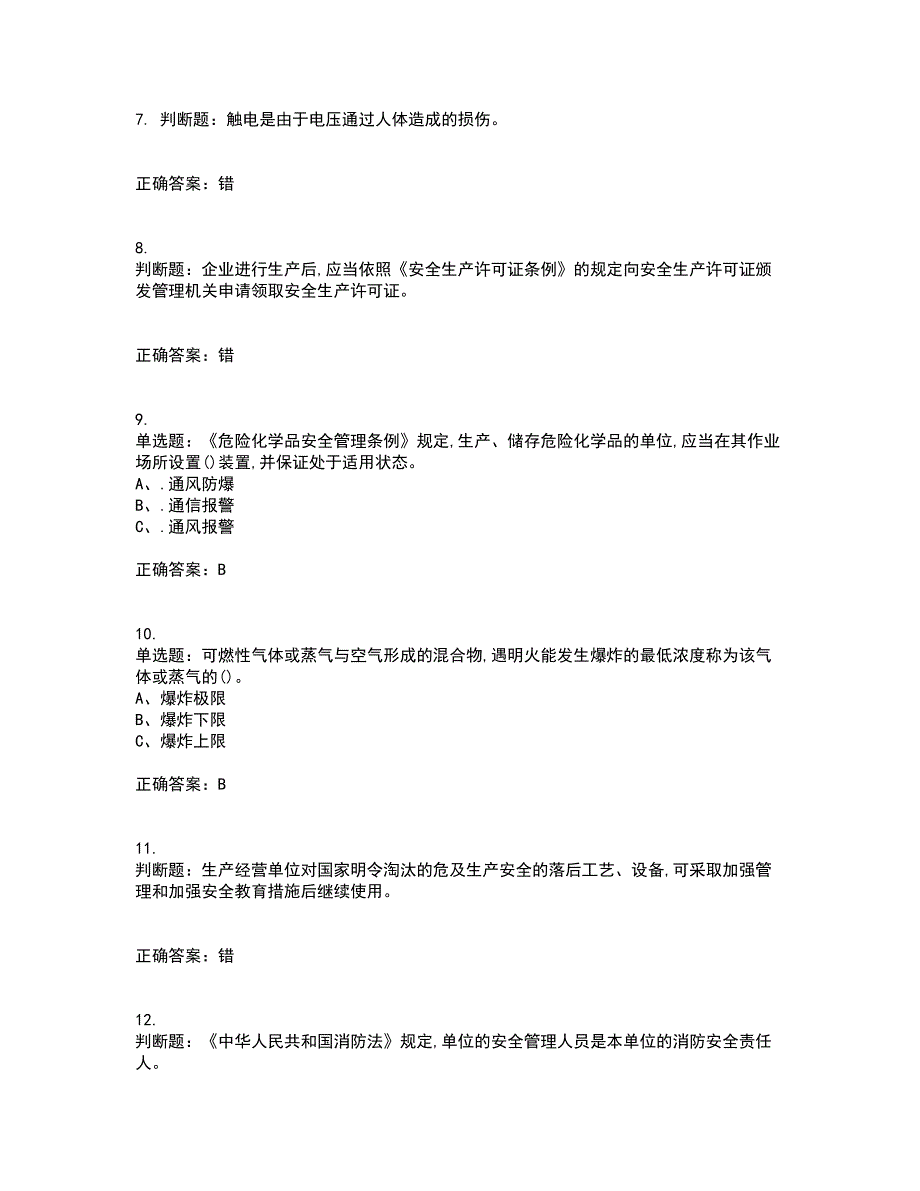 7. 判断题：触电是由于电压通过人体造成的损伤。

正确答案：错

8.
判断题：企业进行生产后,应当依照《安全生产许可证条例》的规定向安全生产许可证颁发管理机关申请领取安全生产许可证。

正确答案：错

9.
单选题：《危险化学品安全管理条例》规定,生产、储存危险化学品的单位,应当在其作业场所设置()装置,并保证处于适用状态。
A、.通风防爆
B、.通信报警
C、.通风报警

正确答案：B

10.
单选题：可燃性气体或蒸气与空气形成的混合物,遇明火能发生爆炸的最低浓度称为该气体或蒸气的()。
A、爆炸极限
B、爆炸下限
C、爆炸上限

正确答案：B

11.
判断题：生产经营单位对国家明令淘汰的危及生产安全的落后工艺、设备,可采取加强管理和加强安全教育措施后继续使用。

正确答案：错

12.
判断题：《中华人民共和国消防法》规定,单位的安全管理人员是本单位的消防安全责任人。